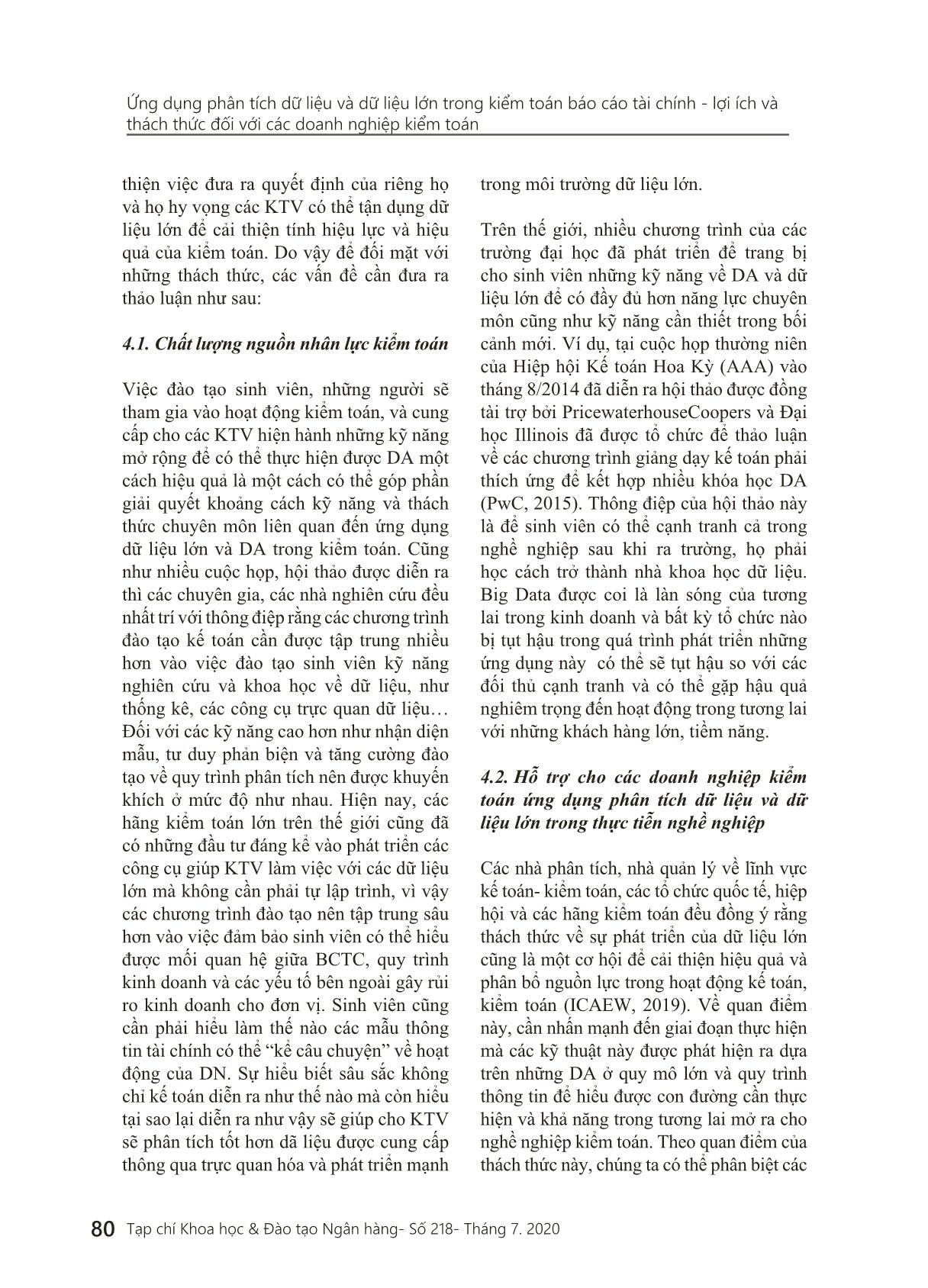 Ứng dụng phân tích dữ liệu và dữ liệu lớn trong kiểm toán báo cáo tài chính - lợi ích và thách thức đối với các doanh nghiệp kiểm toán

thiện việc đưa ra quyết định của riêng họ và họ hy vọng các KTV có thể tận dụng dữ liệu lớn để cải thiện tính hiệu lực và hiệu quả của kiểm toán. Do vậy để đối mặt với những thách thức, các vấn đề cần đưa ra thảo luận như sau:

4.1. Chất lượng nguồn nhân lực kiểm toán

Việc đào tạo sinh viên, những người sẽ tham gia vào hoạt động kiểm toán, và cung cấp cho các KTV hiện hành những kỹ năng mở rộng để có thể thực hiện được DA một cách hiệu quả là một cách có thể góp phần giải quyết khoảng cách kỹ năng và thách thức chuyên môn liên quan đến ứng dụng dữ liệu lớn và DA trong kiểm toán. Cũng như nhiều cuộc họp, hội thảo được diễn ra thì các chuyên gia, các nhà nghiên cứu đều nhất trí với thông điệp rằng các chương trình đào tạo kế toán cần được tập trung nhiều hơn vào việc đào tạo sinh viên kỹ năng nghiên cứu và khoa học về dữ liệu, như thống kê, các công cụ trực quan dữ liệu… Đối với các kỹ năng cao hơn như nhận diện mẫu, tư duy phản biện và tăng cường đào tạo về quy trình phân tích nên được khuyến khích ở mức độ như nhau. Hiện nay, các hãng kiểm toán lớn trên thế giới cũng đã có những đầu tư đáng kể vào phát triển các công cụ giúp KTV làm việc với các dữ liệu lớn mà không cần phải tự lập trình, vì vậy các chương trình đào tạo nên tập trung sâu hơn vào việc đảm bảo sinh viên có thể hiểu được mối quan hệ giữa BCTC, quy trình kinh doanh và các yếu tố bên ngoài gây rủi ro kinh doanh cho đơn vị. Sinh viên cũng cần phải hiểu làm thế nào các mẫu thông tin tài chính có thể “kể câu chuyện” về hoạt động của DN. Sự hiểu biết sâu sắc không chỉ kế toán diễn ra như thế nào mà còn hiểu tại sao lại diễn ra như vậy sẽ giúp cho KTV sẽ phân tích tốt hơn dã liệu được cung cấp thông qua trực quan hóa và phát triển mạnh trong môi trường dữ liệu lớn.

Trên thế giới, nhiều chương trình của các trường đại học đã phát triển để trang bị cho sinh viên những kỹ năng về DA và dữ liệu lớn để có đầy đủ hơn năng lực chuyên môn cũng như kỹ năng cần thiết trong bối cảnh mới. Ví dụ, tại cuộc họp thường niên của Hiệp hội Kế toán Hoa Kỳ (AAA) vào tháng 8/2014 đã diễn ra hội thảo được đồng tài trợ bởi PricewaterhouseCoopers và Đại học Illinois đã được tổ chức để thảo luận về các chương trình giảng dạy kế toán phải thích ứng để kết hợp nhiều khóa học DA (PwC, 2015). Thông điệp của hội thảo này là để sinh viên có thể cạnh tranh cả trong nghề nghiệp sau khi ra trường, họ phải học cách trở thành nhà khoa học dữ liệu. Big Data được coi là làn sóng của tương lai trong kinh doanh và bất kỳ tổ chức nào bị tụt hậu trong quá trình phát triển những ứng dụng này có thể sẽ tụt hậu so với các đối thủ cạnh tranh và có thể gặp hậu quả nghiêm trọng đến hoạt động trong tương lai với những khách hàng lớn, tiềm năng.

4.2. Hỗ trợ cho các doanh nghiệp kiểm toán ứng dụng phân tích dữ liệu và dữ liệu lớn trong thực tiễn nghề nghiệp

Các nhà phân tích, nhà quản lý về lĩnh vực kế toán- kiểm toán, các tổ chức quốc tế, hiệp hội và các hãng kiểm toán đều đồng ý rằng thách thức về sự phát triển của dữ liệu lớn cũng là một cơ hội để cải thiện hiệu quả và phân bổ nguồn lực trong hoạt động kế toán, kiểm toán (ICAEW, 2019). Về quan điểm này, cần nhấn mạnh đến giai đoạn thực hiện mà các kỹ thuật này được phát hiện ra dựa trên những DA ở quy mô lớn và quy trình thông tin để hiểu được con đường cần thực hiện và khả năng trong tương lai mở ra cho nghề nghiệp kiểm toán. Theo quan điểm của thách thức này, chúng ta có thể phân biệt các

80 Tạp chí Khoa học & Đào tạo Ngân hàng- Số 218- Tháng 7. 2020